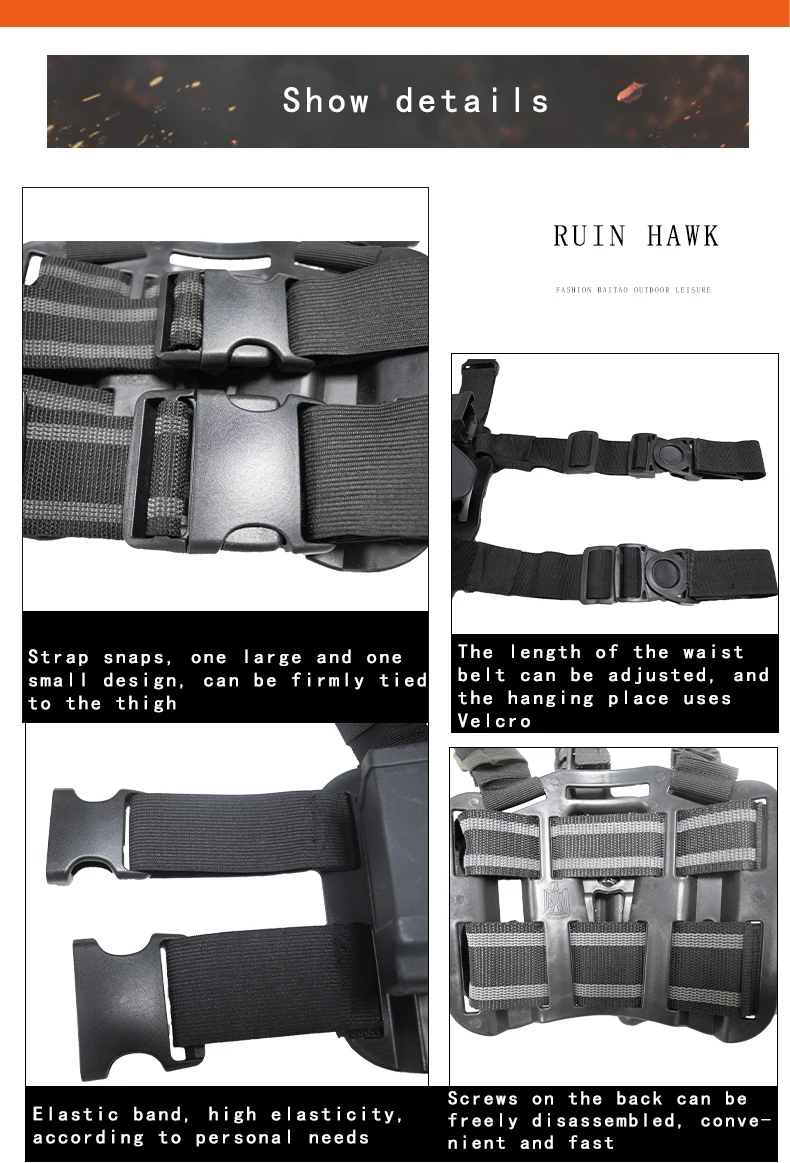 Show details

RUIN HAWK

FASHION BAITAO OUTDOOR LEISURE

Strap snaps, one large and one small design, can be firmly tied to the thigh

The length of the waist belt can be adjusted, and the hanging place uses Velcro

Elastic band, high elasticity, according to personal needs

Screws on the back can be freely disassembled, convenient and fast